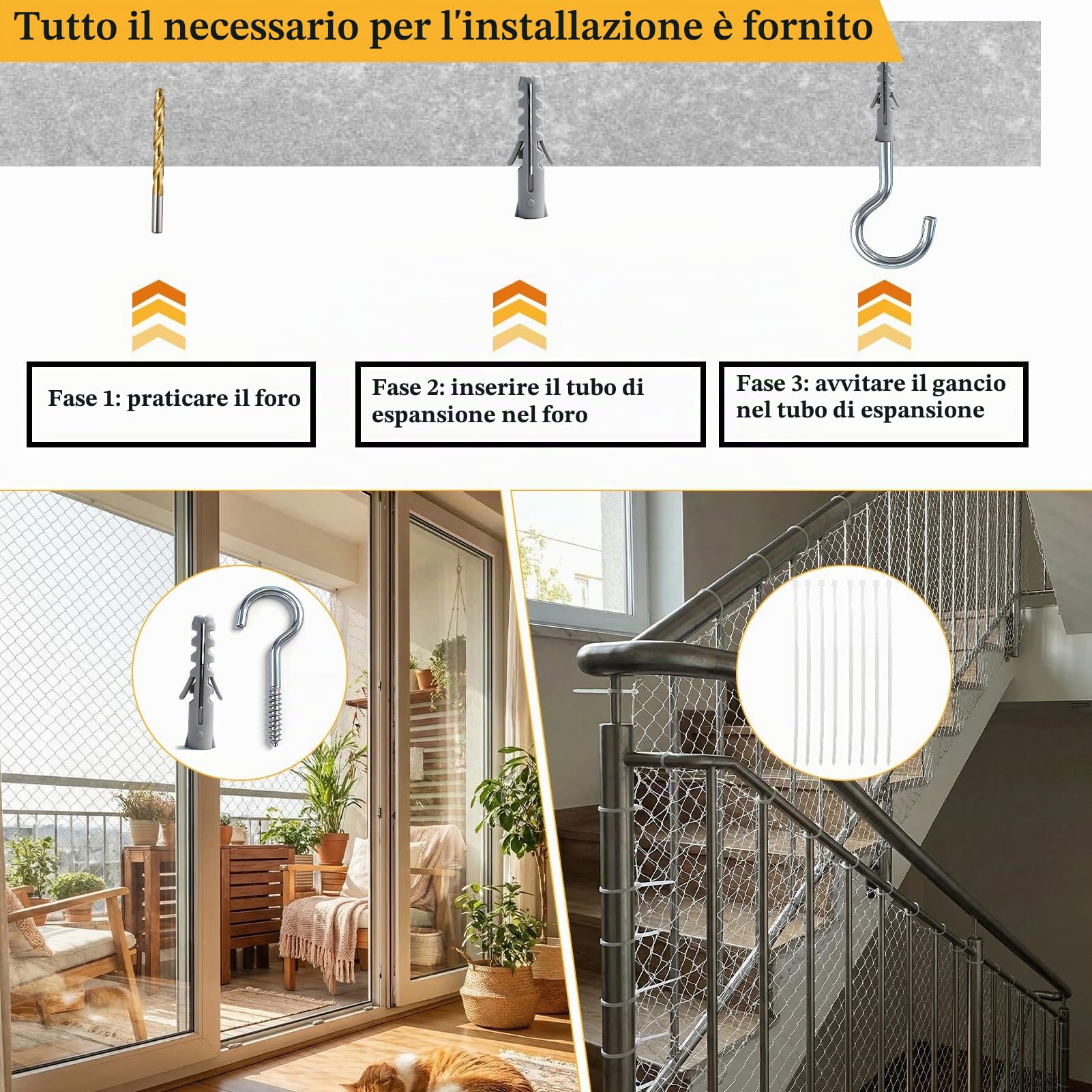 Tutto il necessario per l'installazione è fornito

Fase 1: praticare il foro

Fase 2: inserire il tubo di espansione nel foro

Fase 3: avvitare il gancio nel tubo di espansione